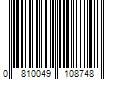 0 810049 108748